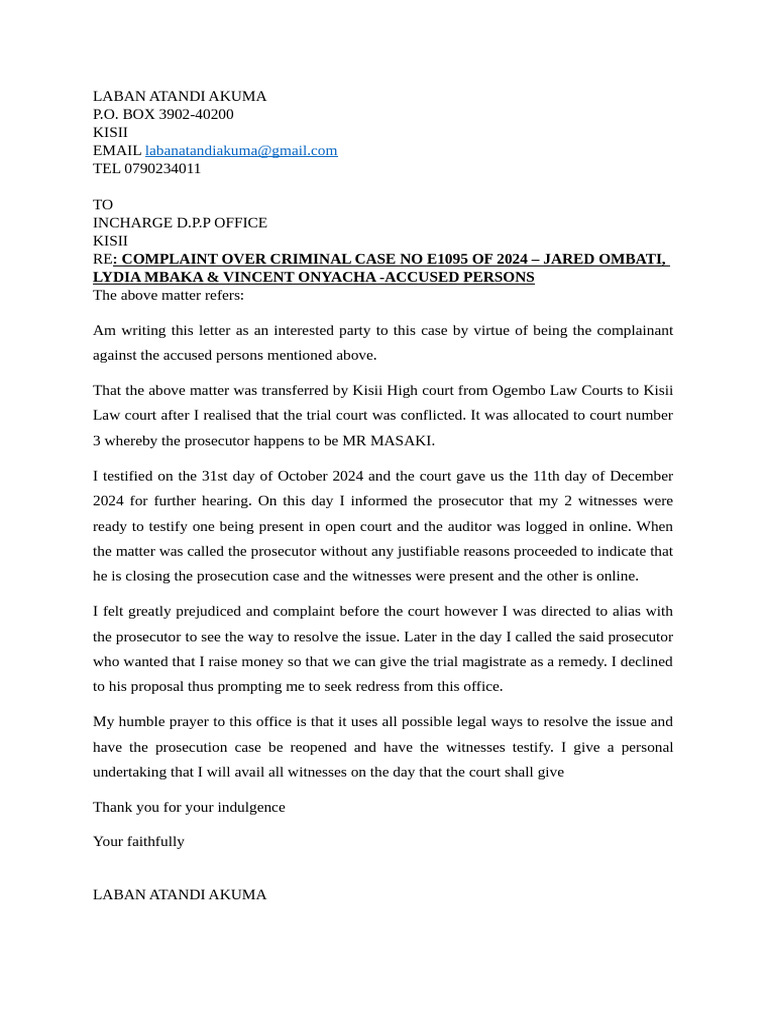 LABAN ATANDI AKUMA
P.O. BOX 3902-40200
KISII
EMAIL labanatandiakuma@gmail.com
TEL 0790234011

TO
INCHARGE D.P.P OFFICE
KISII
RE: COMPLAINT OVER CRIMINAL CASE NO E1095 OF 2024 – JARED OMBATI, LYDIA MBAKA & VINCENT ONYACHA -ACCUSED PERSONS
The above matter refers:

Am writing this letter as an interested party to this case by virtue of being the complainant against the accused persons mentioned above.

That the above matter was transferred by Kisii High court from Ogembo Law Courts to Kisii Law court after I realised that the trial court was conflicted. It was allocated to court number 3 whereby the prosecutor happens to be MR MASAKI.

I testified on the 31st day of October 2024 and the court gave us the 11th day of December 2024 for further hearing. On this day I informed the prosecutor that my 2 witnesses were ready to testify one being present in open court and the auditor was logged in online. When the matter was called the prosecutor without any justifiable reasons proceeded to indicate that he is closing the prosecution case and the witnesses were present and the other is online.

I felt greatly prejudiced and complaint before the court however I was directed to alias with the prosecutor to see the way to resolve the issue. Later in the day I called the said prosecutor who wanted that I raise money so that we can give the trial magistrate as a remedy. I declined to his proposal thus prompting me to seek redress from this office.

My humble prayer to this office is that it uses all possible legal ways to resolve the issue and have the prosecution case be reopened and have the witnesses testify. I give a personal undertaking that I will avail all witnesses on the day that the court shall give

Thank you for your indulgence

Your faithfully

LABAN ATANDI AKUMA